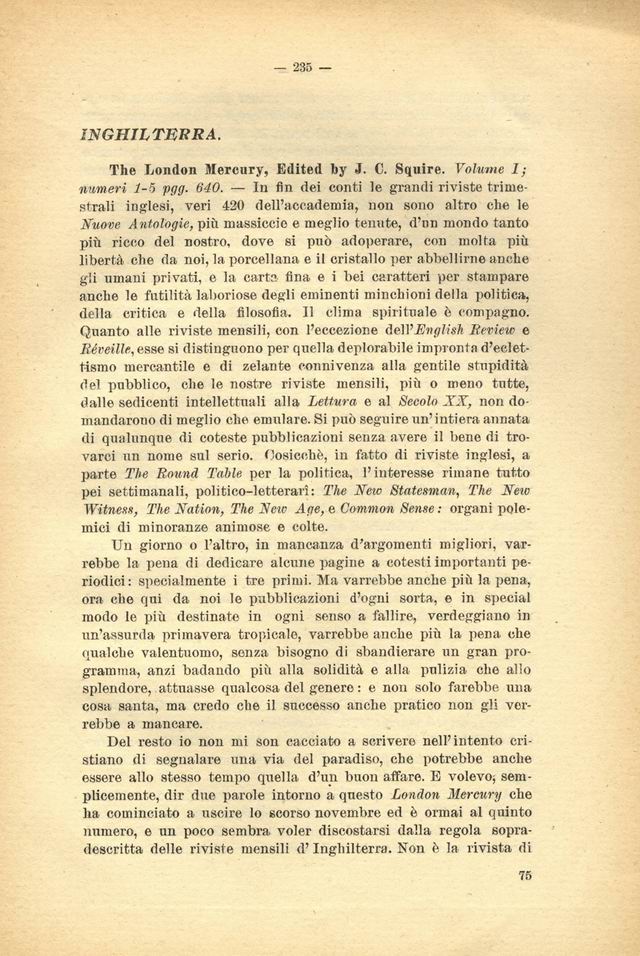 — 235 —

INGHILTERRA.

The London Mercury, Edited by J. C. Squire. Volume I; numeri 1-5 pgg. 640. — In fin dei conti le grandi riviste trimestrali inglesi, veri 420 dell'accademia, non sono altro che le Nuove Antologie, più massiccie e meglio tenute, d'un mondo tanto più ricco del nostro, dove si può adoperare, con molta più libertà che da noi, la porcellana e il cristallo per abbellirne anche gli umani privati, e la carta fina e i bei caratteri per stampare anche le futilità laboriose degli eminenti minchioni della politica, della critica e della filosofia. Il clima spirituale è compagno. Quanto alle riviste mensili, con l'eccezione dell'English Review e Réveille, esse si distinguono per quella deplorabile impronta d'eclettismo mercantile e di zelante connivenza alla gentile stupidità del pubblico, che le nostre riviste mensili, più o meno tutte, dalle sedicenti intellettuali alla Lettura e al Secolo XX, non domandarono di meglio che emulare. Si può seguire un'intiera annata di qualunque di coteste pubblicazioni senza avere il bene di trovarci un nome sul serio. Cosicchè, in fatto di riviste inglesi, a parte The Round Table per la politica, l'interesse rimane tutto pei settimanali, politico-letterari: The New Statesman, The New Witness, The Nation, The New Age, e Common Sense: organi polemici di minoranze animose e colte.

Un giorno o l'altro, in mancanza d'argomenti migliori, varrebbe la pena di dedicare alcune pagine a cotesti importanti periodici: specialmente i tre primi. Ma varrebbe anche più la pena, ora che qui da noi le pubblicazioni d'ogni sorta, e in special modo le più destinate in ogni senso a fallire, verdeggiano in un'assurda primavera tropicale, varrebbe anche più la pena che qualche valentuomo, senza bisogno di sbandierare un gran programma, anzi badando più alla solidità e alla pulizia che allo splendore, attuasse qualcosa del genere: e non solo farebbe una cosa santa, ma credo che il successo anche pratico non gli verrebbe a mancare.

Del resto io non mi son cacciato a scrivere nell'intento cristiano di segnalare una via del paradiso, che potrebbe anche essere allo stesso tempo quella d'un buon affare. E volevo, semplicemente, dir due parole intorno a questo London Mercury che ha cominciato a uscire lo scorso novembre ed è ormai al quinto numero, e un poco sembra voler discostarsi dalla regola sopradescritta delle riviste mensili d'Inghilterra. Non è la rivista di

75